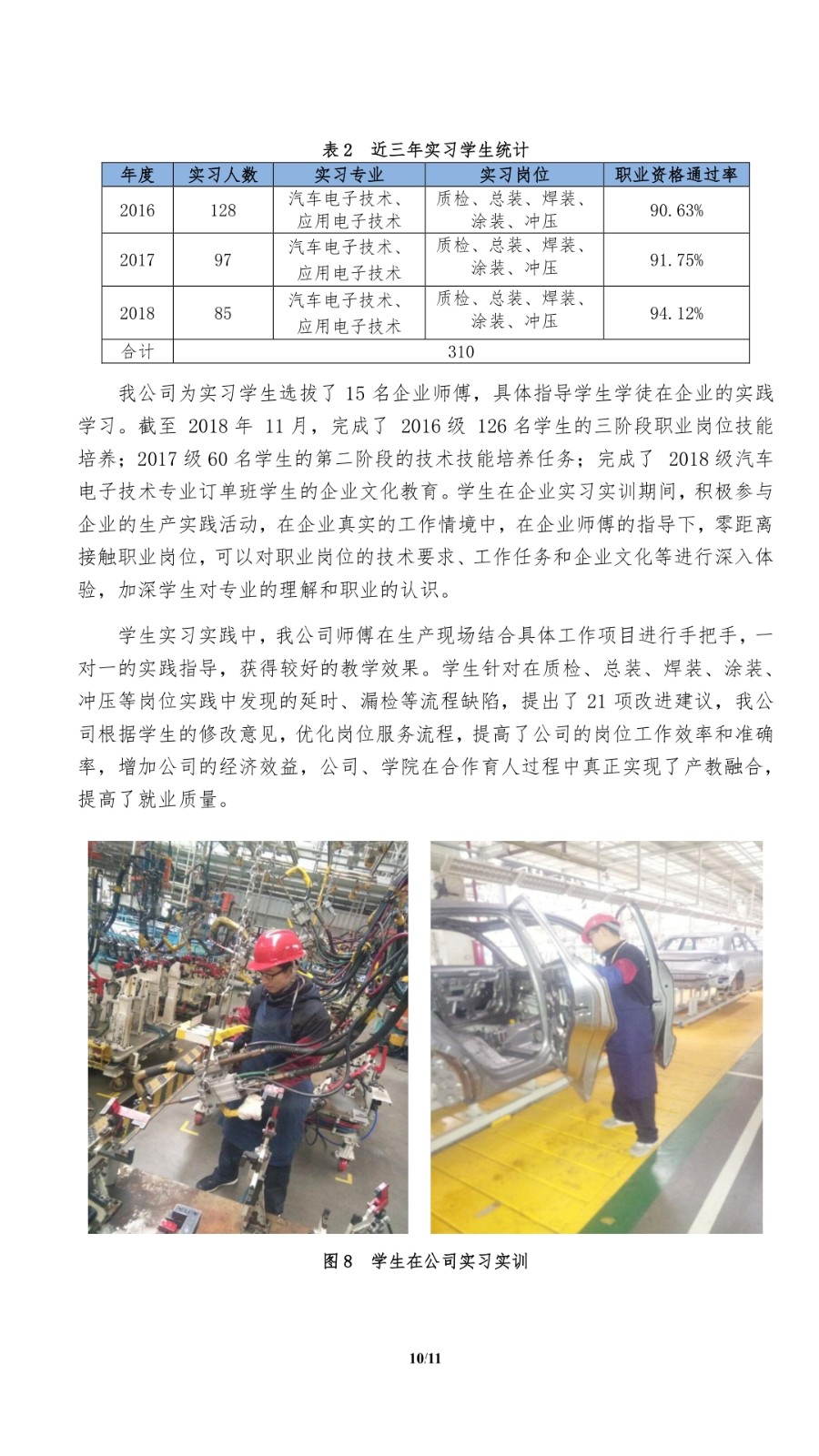 表 2　近三年实习学生统计

| 年度 | 实习人数 | 实习专业 | 实习岗位 | 职业资格通过率 |
|---|---|---|---|---|
| 2016 | 128 | 汽车电子技术、应用电子技术 | 质检、总装、焊装、涂装、冲压 | 90.63% |
| 2017 | 97 | 汽车电子技术、应用电子技术 | 质检、总装、焊装、涂装、冲压 | 91.75% |
| 2018 | 85 | 汽车电子技术、应用电子技术 | 质检、总装、焊装、涂装、冲压 | 94.12% |
| 合计 | 310 | | | |

我公司为实习学生选拔了 15 名企业师傅，具体指导学生学徒在企业的实践学习。截至 2018 年 11 月，完成了 2016 级 126 名学生的三阶段职业岗位技能培养；2017 级 60 名学生的第二阶段的技术技能培养任务；完成了 2018 级汽车电子技术专业订单班学生的企业文化教育。学生在企业实习实训期间，积极参与企业的生产实践活动，在企业真实的工作情境中，在企业师傅的指导下，零距离接触职业岗位，可以对职业岗位的技术要求、工作任务和企业文化等进行深入体验，加深学生对专业的理解和职业的认识。

学生实习实践中，我公司师傅在生产现场结合具体工作项目进行手把手，一对一的实践指导，获得较好的教学效果。学生针对在质检、总装、焊装、涂装、冲压等岗位实践中发现的延时、漏检等流程缺陷，提出了 21 项改进建议，我公司根据学生的修改意见，优化岗位服务流程，提高了公司的岗位工作效率和准确率，增加公司的经济效益，公司、学院在合作育人过程中真正实现了产教融合，提高了就业质量。

图 8　学生在公司实习实训

10/11